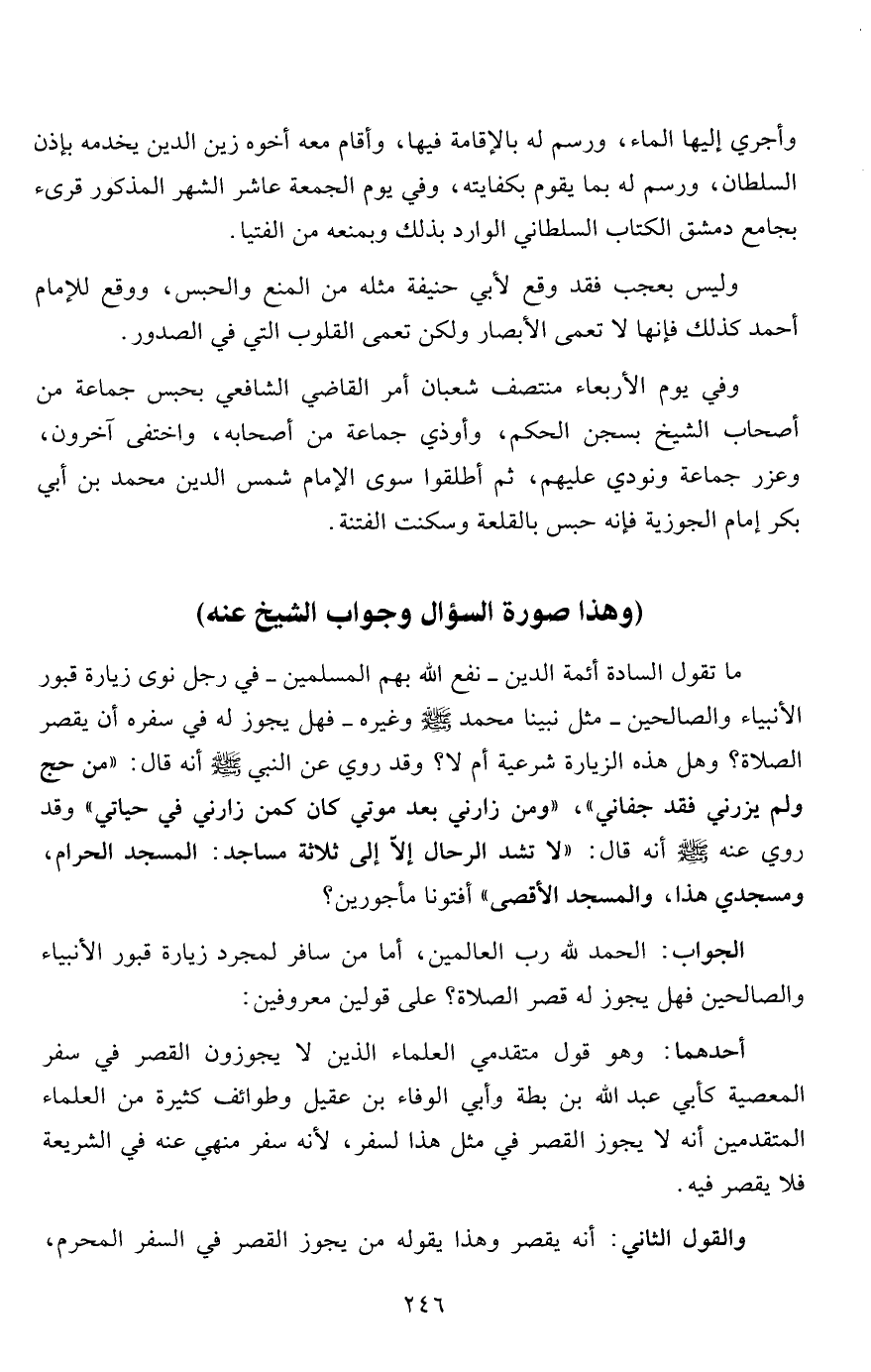 وأجري إليها الماء، ورسم له بالإقامة فيها، وأقام معه أخوه زين الدين يخدمه بإذن السلطان، ورسم له بما يقوم بكفايته، وفي يوم الجمعة عاشر الشهر المذكور قرىء بجامع دمشق الكتاب السلطاني الوارد بذلك وبمنعه من الفتيا.

وليس بعجب فقد وقع لأبي حنيفة مثله من المنع والحبس، ووقع للإمام أحمد كذلك فإنها لا تعمى الأبصار ولكن تعمى القلوب التي في الصدور.

وفي يوم الأربعاء منتصف شعبان أمر القاضي الشافعي بحبس جماعة من أصحاب الشيخ بسجن الحكم، وأوذي جماعة من أصحابه، واختفى آخرون، وعزر جماعة ونودي عليهم، ثم أطلقوا سوى الإمام شمس الدين محمد بن أبي بكر إمام الجوزية فإنه حبس بالقلعة وسكنت الفتنة.

(وهذا صورة السؤال وجواب الشيخ عنه)

ما تقول السادة أئمة الدين ـ نفع الله بهم المسلمين ـ في رجل نوى زيارة قبور الأنبياء والصالحين ـ مثل نبينا محمد ﷺ وغيره ـ فهل يجوز له في سفره أن يقصر الصلاة؟ وهل هذه الزيارة شرعية أم لا؟ وقد روي عن النبي ﷺ أنه قال: «من حج ولم يزرني فقد جفاني»، «ومن زارني بعد موتي كان كمن زارني في حياتي» وقد روي عنه ﷺ أنه قال: «لا تشد الرحال إلاّ إلى ثلاثة مساجد: المسجد الحرام، ومسجدي هذا، والمسجد الأقصى» أفتونا مأجورين؟

الجواب: الحمد لله رب العالمين، أما من سافر لمجرد زيارة قبور الأنبياء والصالحين فهل يجوز له قصر الصلاة؟ على قولين معروفين:

أحدهما: وهو قول متقدمي العلماء الذين لا يجوزون القصر في سفر المعصية كأبي عبد الله بن بطة وأبي الوفاء بن عقيل وطوائف كثيرة من العلماء المتقدمين أنه لا يجوز القصر في مثل هذا لسفر، لأنه سفر منهي عنه في الشريعة فلا يقصر فيه.

والقول الثاني: أنه يقصر وهذا يقوله من يجوز القصر في السفر المحرم،

٢٤٦